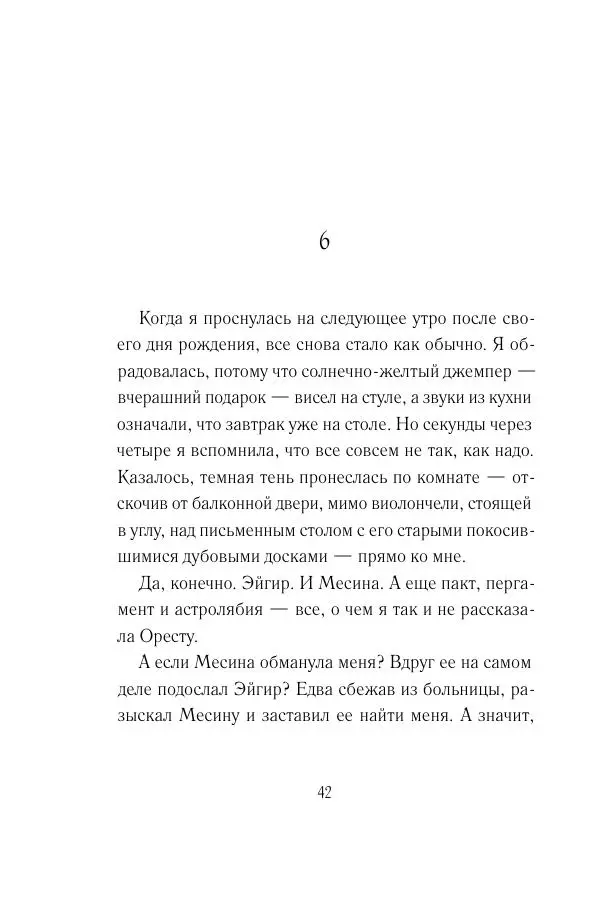 6

Когда я проснулась на следующее утро после своего дня рождения, все снова стало как обычно. Я обрадовалась, потому что солнечно-желтый джемпер — вчерашний подарок — висел на стуле, а звуки из кухни означали, что завтрак уже на столе. Но секунды через четыре я вспомнила, что все совсем не так, как надо. Казалось, темная тень пронеслась по комнате — отскочив от балконной двери, мимо виолончели, стоящей в углу, над письменным столом с его старыми покосившимися дубовыми досками — прямо ко мне.

Да, конечно. Эйгир. И Месина. А еще пакт, пергамент и астролябия — все, о чем я так и не рассказала Оресту.

А если Месина обманула меня? Вдруг ее на самом деле подослал Эйгир? Едва сбежав из больницы, разыскал Месину и заставил ее найти меня. А значит,

42